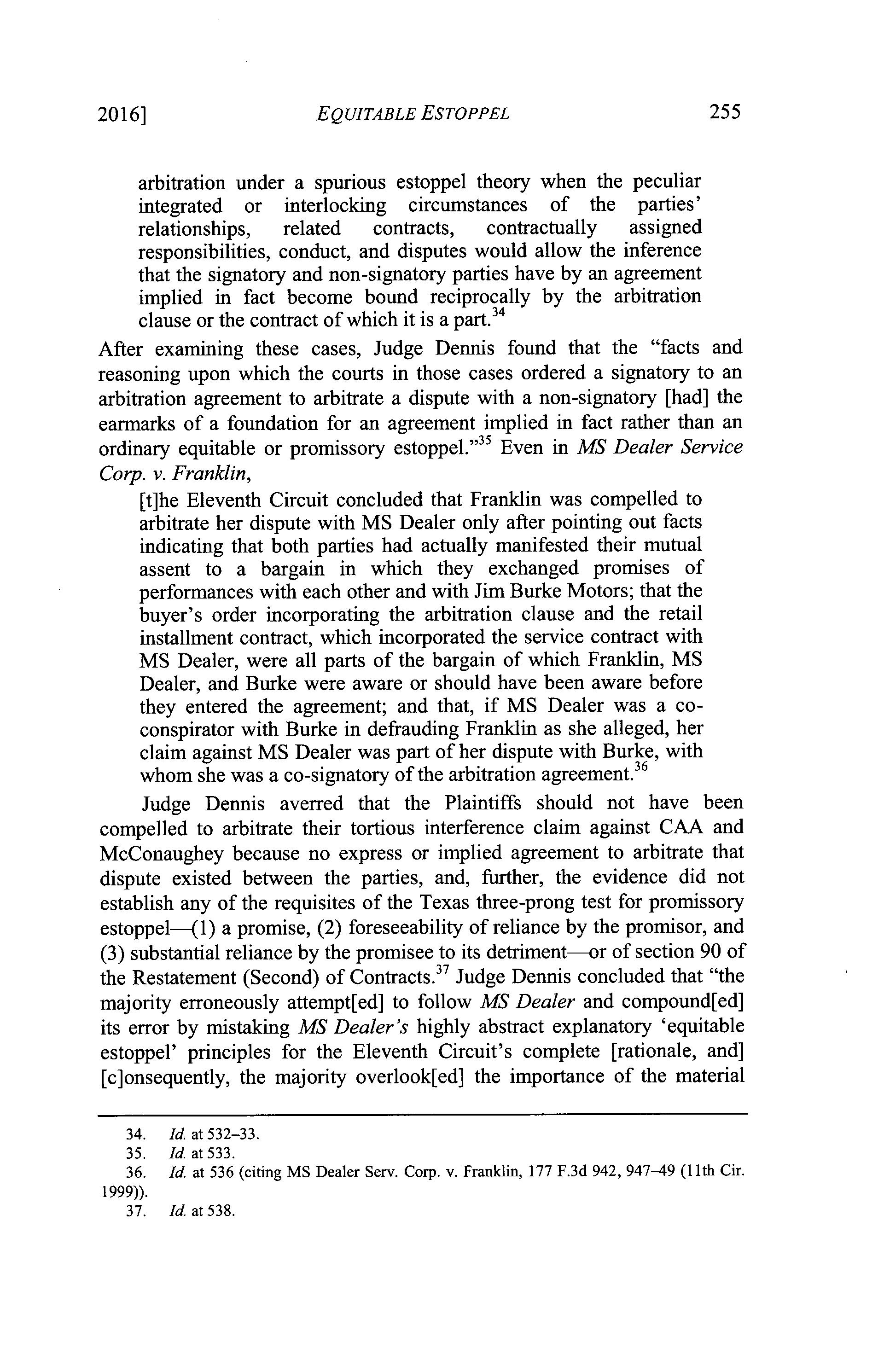 2016] EQUITABLE ESTOPPEL 255

arbitration under a spurious estoppel theory when the peculiar integrated or interlocking circumstances of the parties' relationships, related contracts, contractually assigned responsibilities, conduct, and disputes would allow the inference that the signatory and non-signatory parties have by an agreement implied in fact become bound reciprocally by the arbitration clause or the contract of which it is a part.$^{34}$

After examining these cases, Judge Dennis found that the "facts and reasoning upon which the courts in those cases ordered a signatory to an arbitration agreement to arbitrate a dispute with a non-signatory [had] the earmarks of a foundation for an agreement implied in fact rather than an ordinary equitable or promissory estoppel."$^{35}$ Even in MS Dealer Service Corp. v. Franklin,

[t]he Eleventh Circuit concluded that Franklin was compelled to arbitrate her dispute with MS Dealer only after pointing out facts indicating that both parties had actually manifested their mutual assent to a bargain in which they exchanged promises of performances with each other and with Jim Burke Motors; that the buyer's order incorporating the arbitration clause and the retail installment contract, which incorporated the service contract with MS Dealer, were all parts of the bargain of which Franklin, MS Dealer, and Burke were aware or should have been aware before they entered the agreement; and that, if MS Dealer was a co-conspirator with Burke in defrauding Franklin as she alleged, her claim against MS Dealer was part of her dispute with Burke, with whom she was a co-signatory of the arbitration agreement.$^{36}$

Judge Dennis averred that the Plaintiffs should not have been compelled to arbitrate their tortious interference claim against CAA and McConaughey because no express or implied agreement to arbitrate that dispute existed between the parties, and, further, the evidence did not establish any of the requisites of the Texas three-prong test for promissory estoppel—(1) a promise, (2) foreseeability of reliance by the promisor, and (3) substantial reliance by the promisee to its detriment—or of section 90 of the Restatement (Second) of Contracts.$^{37}$ Judge Dennis concluded that "the majority erroneously attempt[ed] to follow MS Dealer and compound[ed] its error by mistaking MS Dealer's highly abstract explanatory 'equitable estoppel' principles for the Eleventh Circuit's complete [rationale, and] [c]onsequently, the majority overlook[ed] the importance of the material

34. Id. at 532–33.
35. Id. at 533.
36. Id. at 536 (citing MS Dealer Serv. Corp. v. Franklin, 177 F.3d 942, 947–49 (11th Cir. 1999)).
37. Id. at 538.